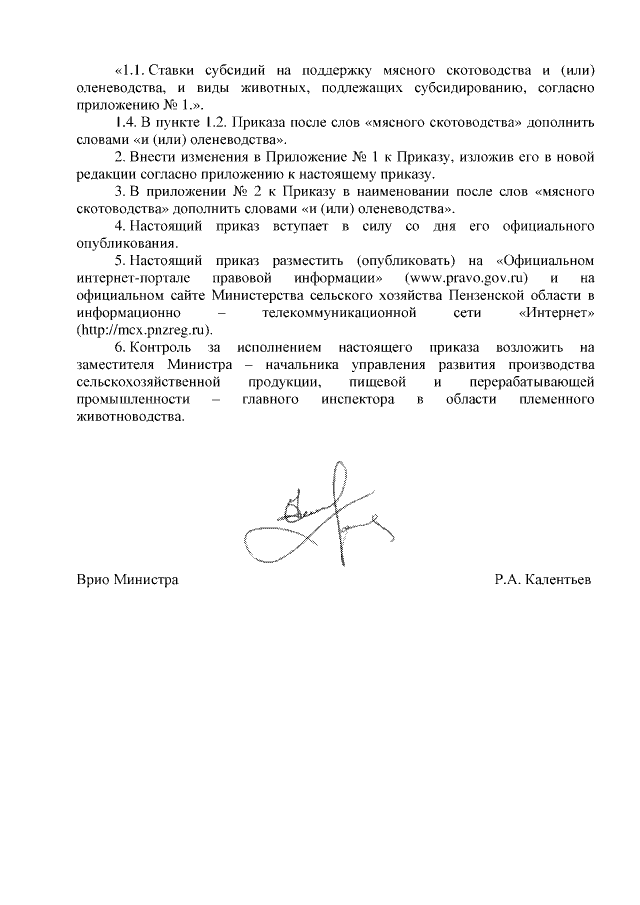 «1.1. Ставки субсидий на поддержку мясного скотоводства и (или) оленеводства, и виды животных, подлежащих субсидированию, согласно приложению № 1.».

1.4. В пункте 1.2. Приказа после слов «мясного скотоводства» дополнить словами «и (или) оленеводства».

2. Внести изменения в Приложение № 1 к Приказу, изложив его в новой редакции согласно приложению к настоящему приказу.

3. В приложении № 2 к Приказу в наименовании после слов «мясного скотоводства» дополнить словами «и (или) оленеводства».

4. Настоящий приказ вступает в силу со дня его официального опубликования.

5. Настоящий приказ разместить (опубликовать) на «Официальном интернет-портале правовой информации» (www.pravo.gov.ru) и на официальном сайте Министерства сельского хозяйства Пензенской области в информационно – телекоммуникационной сети «Интернет» (http://mcx.pnzreg.ru).

6. Контроль за исполнением настоящего приказа возложить на заместителя Министра – начальника управления развития производства сельскохозяйственной продукции, пищевой и перерабатывающей промышленности – главного инспектора в области племенного животноводства.

Врио Министра

Р.А. Калентьев